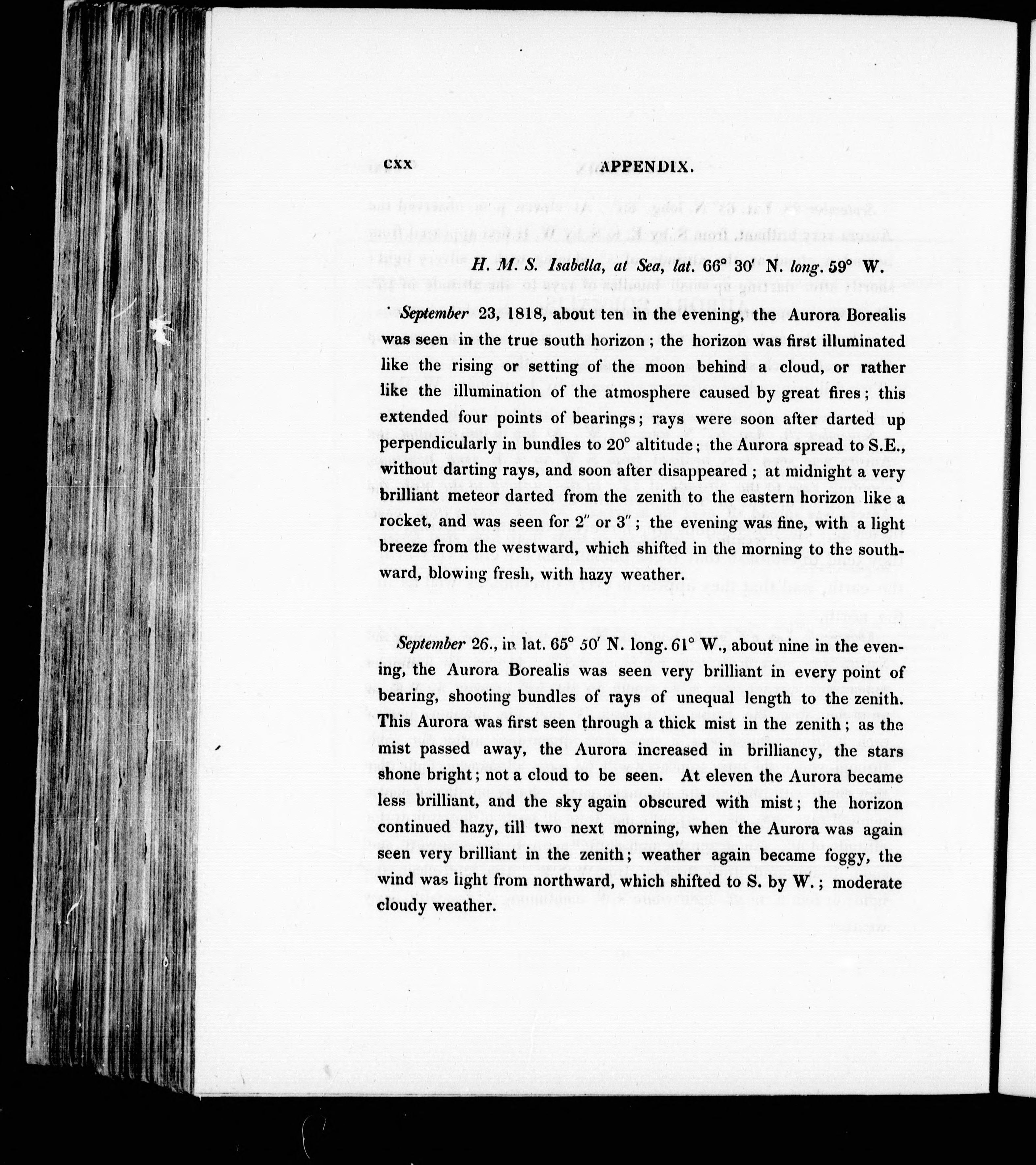 cxx APPENDIX.

H. M. S. Isabella, at Sea, lat. 66° 30′ N. long. 59° W.

September 23, 1818, about ten in the evening, the Aurora Borealis was seen in the true south horizon; the horizon was first illuminated like the rising or setting of the moon behind a cloud, or rather like the illumination of the atmosphere caused by great fires; this extended four points of bearings; rays were soon after darted up perpendicularly in bundles to 20° altitude; the Aurora spread to S.E., without darting rays, and soon after disappeared; at midnight a very brilliant meteor darted from the zenith to the eastern horizon like a rocket, and was seen for 2″ or 3″; the evening was fine, with a light breeze from the westward, which shifted in the morning to the southward, blowing fresh, with hazy weather.

September 26., in lat. 65° 50′ N. long. 61° W., about nine in the evening, the Aurora Borealis was seen very brilliant in every point of bearing, shooting bundles of rays of unequal length to the zenith. This Aurora was first seen through a thick mist in the zenith; as the mist passed away, the Aurora increased in brilliancy, the stars shone bright; not a cloud to be seen. At eleven the Aurora became less brilliant, and the sky again obscured with mist; the horizon continued hazy, till two next morning, when the Aurora was again seen very brilliant in the zenith; weather again became foggy, the wind was light from northward, which shifted to S. by W.; moderate cloudy weather.